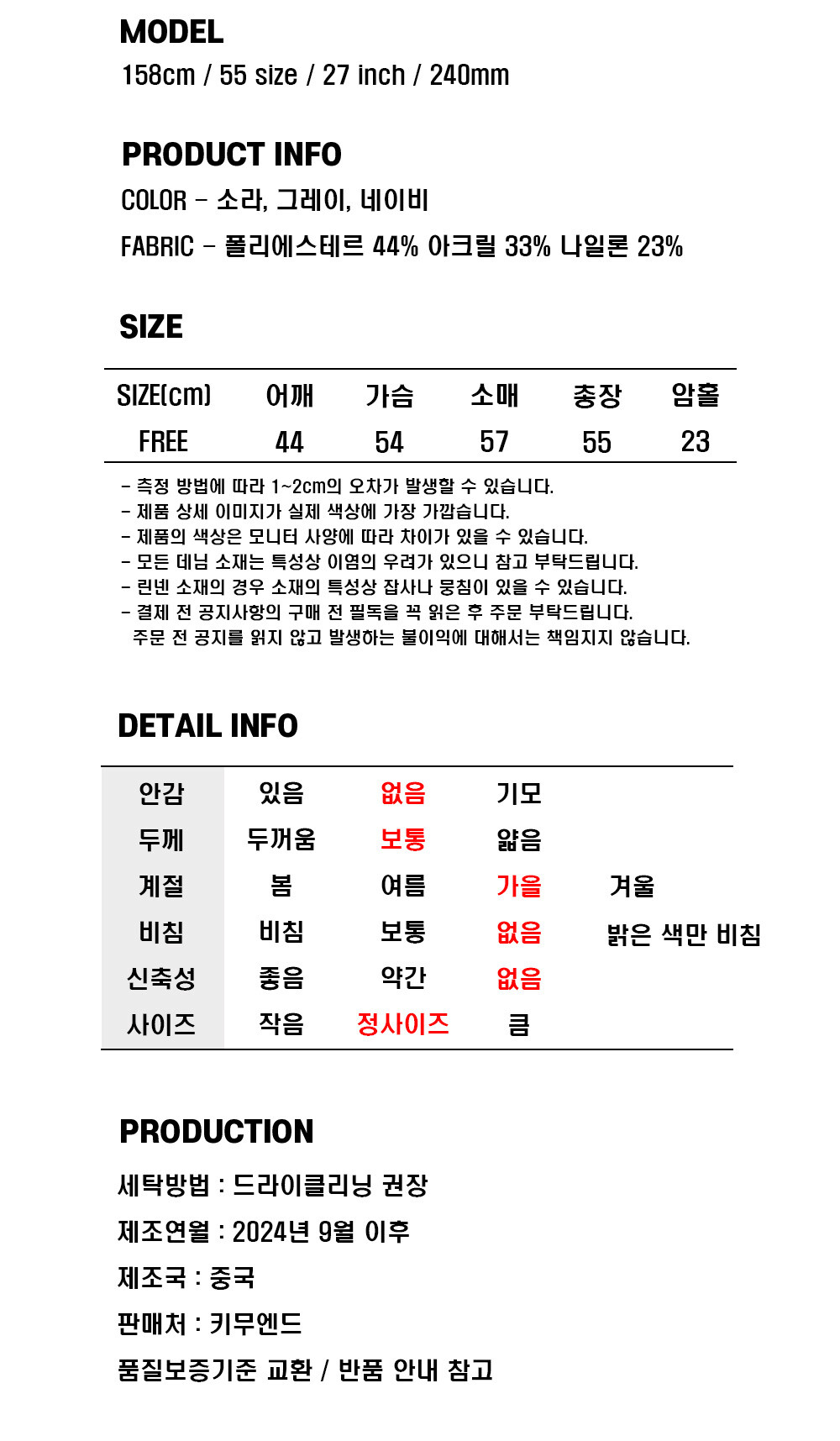 MODEL
158cm / 55 size / 27 inch / 240mm

PRODUCT INFO
COLOR - 소라, 그레이, 네이비
FABRIC - 폴리에스테르 44% 아크릴 33% 나일론 23%

SIZE

| SIZE(cm) | 어깨 | 가슴 | 소매 | 총장 | 암홀 |
|---|---|---|---|---|---|
| FREE | 44 | 54 | 57 | 55 | 23 |

- 측정 방법에 따라 1~2cm의 오차가 발생할 수 있습니다.
- 제품 상세 이미지가 실제 색상에 가장 가깝습니다.
- 제품의 색상은 모니터 사양에 따라 차이가 있을 수 있습니다.
- 모든 데님 소재는 특성상 이염의 우려가 있으니 참고 부탁드립니다.
- 린넨 소재의 경우 소재의 특성상 잡사나 뭉침이 있을 수 있습니다.
- 결제 전 공지사항의 구매 전 필독을 꼭 읽은 후 주문 부탁드립니다.
주문 전 공지를 읽지 않고 발생하는 불이익에 대해서는 책임지지 않습니다.

DETAIL INFO

| 안감 | 있음 | 없음 | 기모 | |
|---|---|---|---|---|
| 두께 | 두꺼움 | 보통 | 얇음 | |
| 계절 | 봄 | 여름 | 가을 | 겨울 |
| 비침 | 비침 | 보통 | 없음 | 밝은 색만 비침 |
| 신축성 | 좋음 | 약간 | 없음 | |
| 사이즈 | 작음 | 정사이즈 | 큼 | |

PRODUCTION
세탁방법 : 드라이클리닝 권장
제조연월 : 2024년 9월 이후
제조국 : 중국
판매처 : 키무엔드
품질보증기준 교환 / 반품 안내 참고